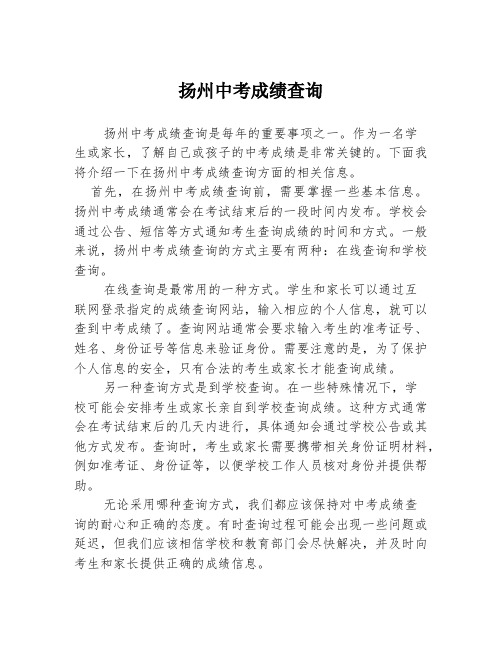 扬州中考成绩查询

扬州中考成绩查询是每年的重要事项之一。作为一名学生或家长，了解自己或孩子的中考成绩是非常关键的。下面我将介绍一下在扬州中考成绩查询方面的相关信息。

首先，在扬州中考成绩查询前，需要掌握一些基本信息。扬州中考成绩通常会在考试结束后的一段时间内发布。学校会通过公告、短信等方式通知考生查询成绩的时间和方式。一般来说，扬州中考成绩查询的方式主要有两种：在线查询和学校查询。

在线查询是最常用的一种方式。学生和家长可以通过互联网登录指定的成绩查询网站，输入相应的个人信息，就可以查到中考成绩了。查询网站通常会要求输入考生的准考证号、姓名、身份证号等信息来验证身份。需要注意的是，为了保护个人信息的安全，只有合法的考生或家长才能查询成绩。

另一种查询方式是到学校查询。在一些特殊情况下，学校可能会安排考生或家长亲自到学校查询成绩。这种方式通常会在考试结束后的几天内进行，具体通知会通过学校公告或其他方式发布。查询时，考生或家长需要携带相关身份证明材料，例如准考证、身份证等，以便学校工作人员核对身份并提供帮助。

无论采用哪种查询方式，我们都应该保持对中考成绩查询的耐心和正确的态度。有时查询过程可能会出现一些问题或延迟，但我们应该相信学校和教育部门会尽快解决，并及时向考生和家长提供正确的成绩信息。